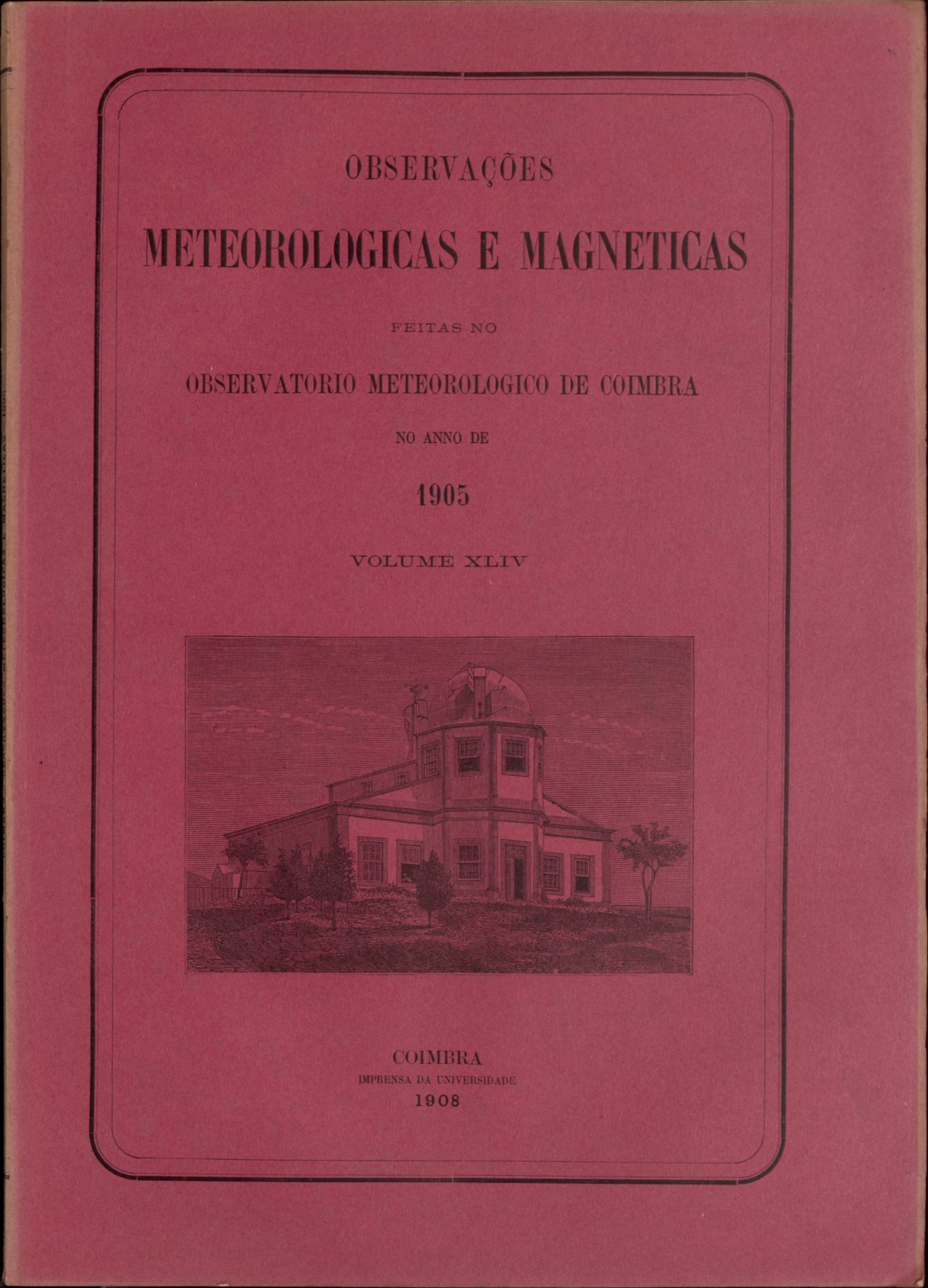 OBSERVAÇÕES

METEOROLOGICAS E MAGNETICAS

FEITAS NO

OBSERVATORIO METEOROLOGICO DE COIMBRA

NO ANNO DE

1905

VOLUME XLIV

COIMBRA
IMPRENSA DA UNIVERSIDADE
1908